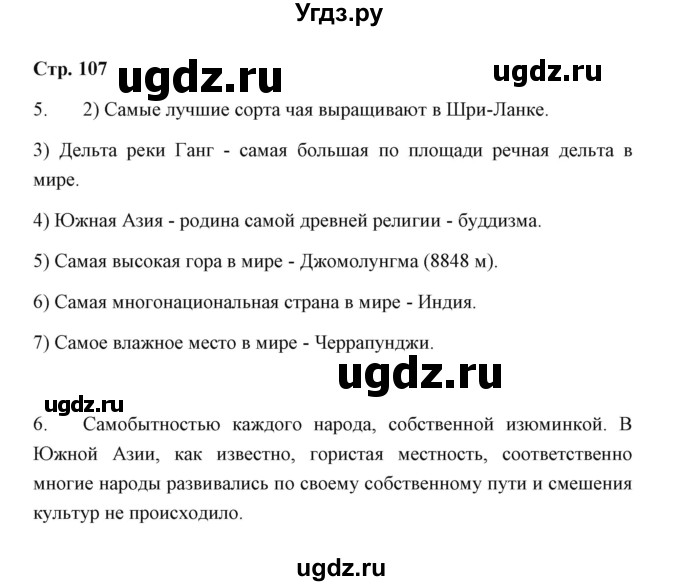 Угдз.ру

Стр. 107 ugdz.ru ugdz.ru

5. 2) Самые лучшие сорта чая выращивают в Шри-Ланке.

3) Дельта реки Ганг - самая большая по площади речная дельта в мире.

4) Южная Азия - родина самой древней религии - буддизма.

5) Самая высокая гора в мире - Джомолунгма (8848 м).

6) Самая многонациональная страна в мире - Индия.

7) Самое влажное место в мире - Черрапунджи.

ugdz.ru

ugdz.ru

6. Самобытностью каждого народа, собственной изюминкой. В Южной Азии, как известно, гористая местность, соответственно многие народы развивались по своему собственному пути и смешения культур не происходило.

ugdz.ru